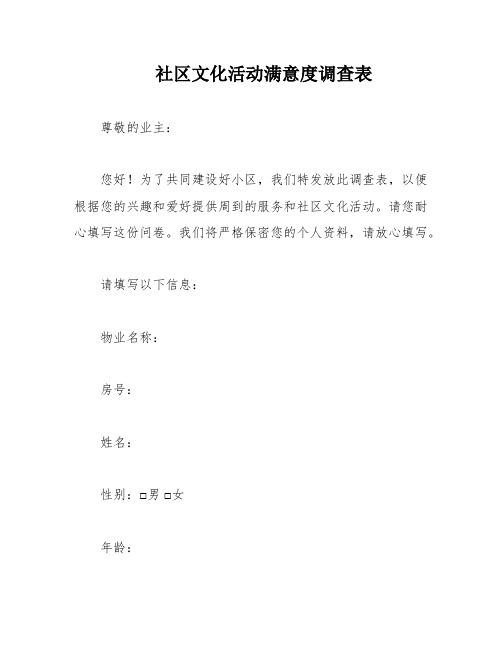 社区文化活动满意度调查表

尊敬的业主：

您好！为了共同建设好小区，我们特发放此调查表，以便根据您的兴趣和爱好提供周到的服务和社区文化活动。请您耐心填写这份问卷。我们将严格保密您的个人资料，请放心填写。

请填写以下信息：

物业名称：

房号：

姓名：

性别：□男 □女

年龄：